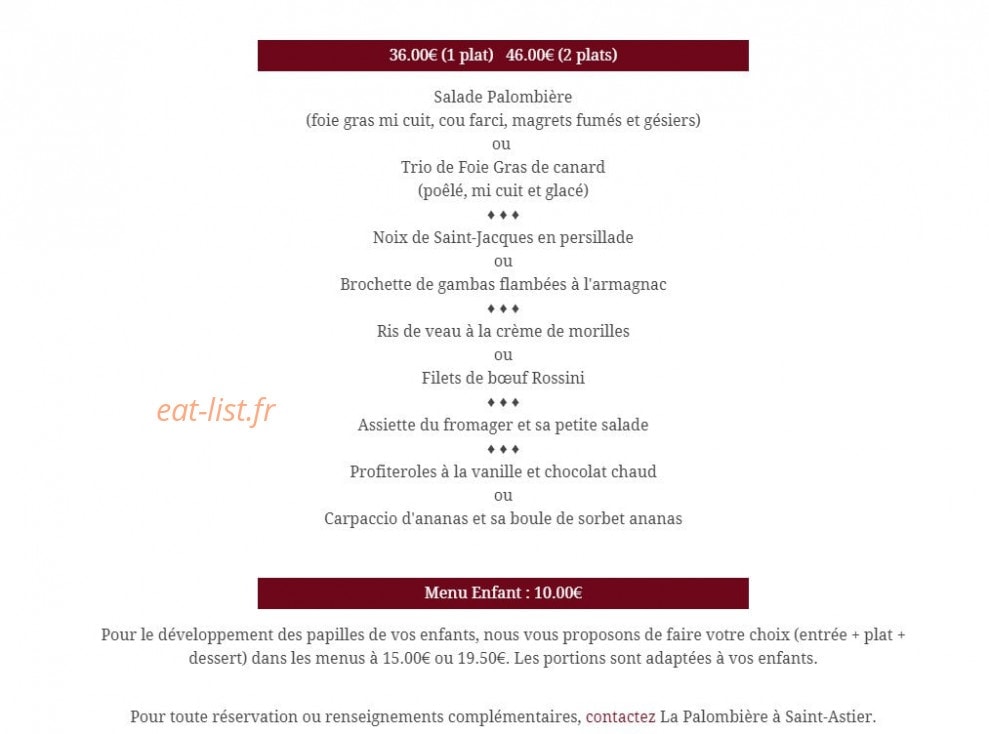 36.00€ (1 plat) 46.00€ (2 plats)

Salade Palombière
(foie gras mi cuit, cou farci, magrets fumés et gésiers)
ou
Trio de Foie Gras de canard
(poêlé, mi cuit et glacé)
♦ ♦ ♦
Noix de Saint-Jacques en persillade
ou
Brochette de gambas flambées à l'armagnac
♦ ♦ ♦
Ris de veau à la crème de morilles
ou
Filets de bœuf Rossini
♦ ♦ ♦
Assiette du fromager et sa petite salade
♦ ♦ ♦
Profiteroles à la vanille et chocolat chaud
ou
Carpaccio d'ananas et sa boule de sorbet ananas

eat-list.fr

Menu Enfant : 10.00€

Pour le développement des papilles de vos enfants, nous vous proposons de faire votre choix (entrée + plat + dessert) dans les menus à 15.00€ ou 19.50€. Les portions sont adaptées à vos enfants.

Pour toute réservation ou renseignements complémentaires, contactez La Palombière à Saint-Astier.